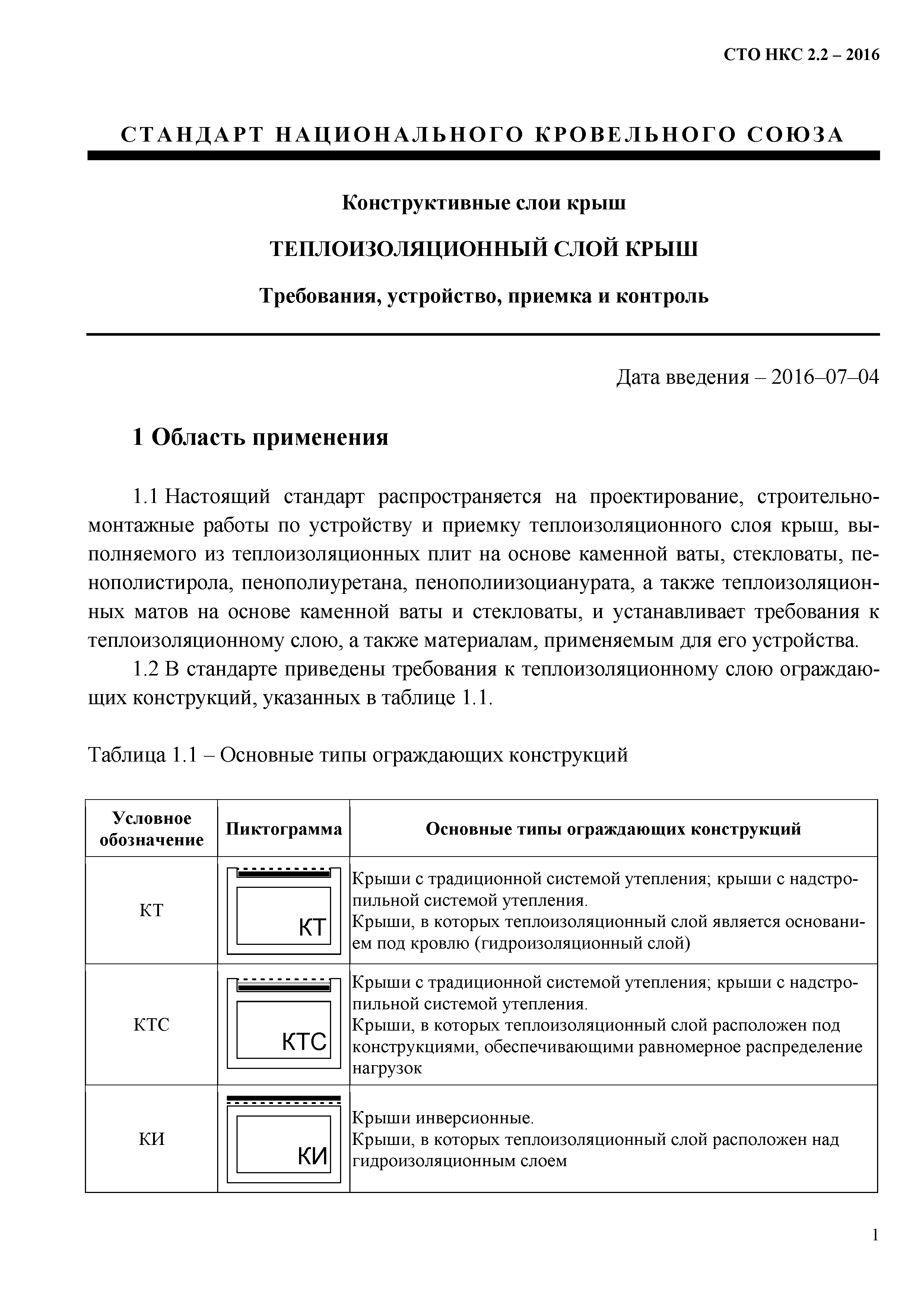 СТО НКС 2.2 – 2016

СТАНДАРТ НАЦИОНАЛЬНОГО КРОВЕЛЬНОГО СОЮЗА

Конструктивные слои крыш

ТЕПЛОИЗОЛЯЦИОННЫЙ СЛОЙ КРЫШ

Требования, устройство, приемка и контроль

Дата введения – 2016–07–04

1 Область применения

1.1 Настоящий стандарт распространяется на проектирование, строительно-монтажные работы по устройству и приемку теплоизоляционного слоя крыш, выполняемого из теплоизоляционных плит на основе каменной ваты, стекловаты, пенополистирола, пенополиуретана, пенополиизоцианурата, а также теплоизоляционных матов на основе каменной ваты и стекловаты, и устанавливает требования к теплоизоляционному слою, а также материалам, применяемым для его устройства.

1.2 В стандарте приведены требования к теплоизоляционному слою ограждающих конструкций, указанных в таблице 1.1.

Таблица 1.1 – Основные типы ограждающих конструкций

| Условное обозначение | Пиктограмма | Основные типы ограждающих конструкций |
|---|---|---|
| КТ | КТ | Крыши с традиционной системой утепления; крыши с надстропильной системой утепления. Крыши, в которых теплоизоляционный слой является основанием под кровлю (гидроизоляционный слой) |
| КТС | КТС | Крыши с традиционной системой утепления; крыши с надстропильной системой утепления. Крыши, в которых теплоизоляционный слой расположен под конструкциями, обеспечивающими равномерное распределение нагрузок |
| КИ | КИ | Крыши инверсионные. Крыши, в которых теплоизоляционный слой расположен над гидроизоляционным слоем |

1